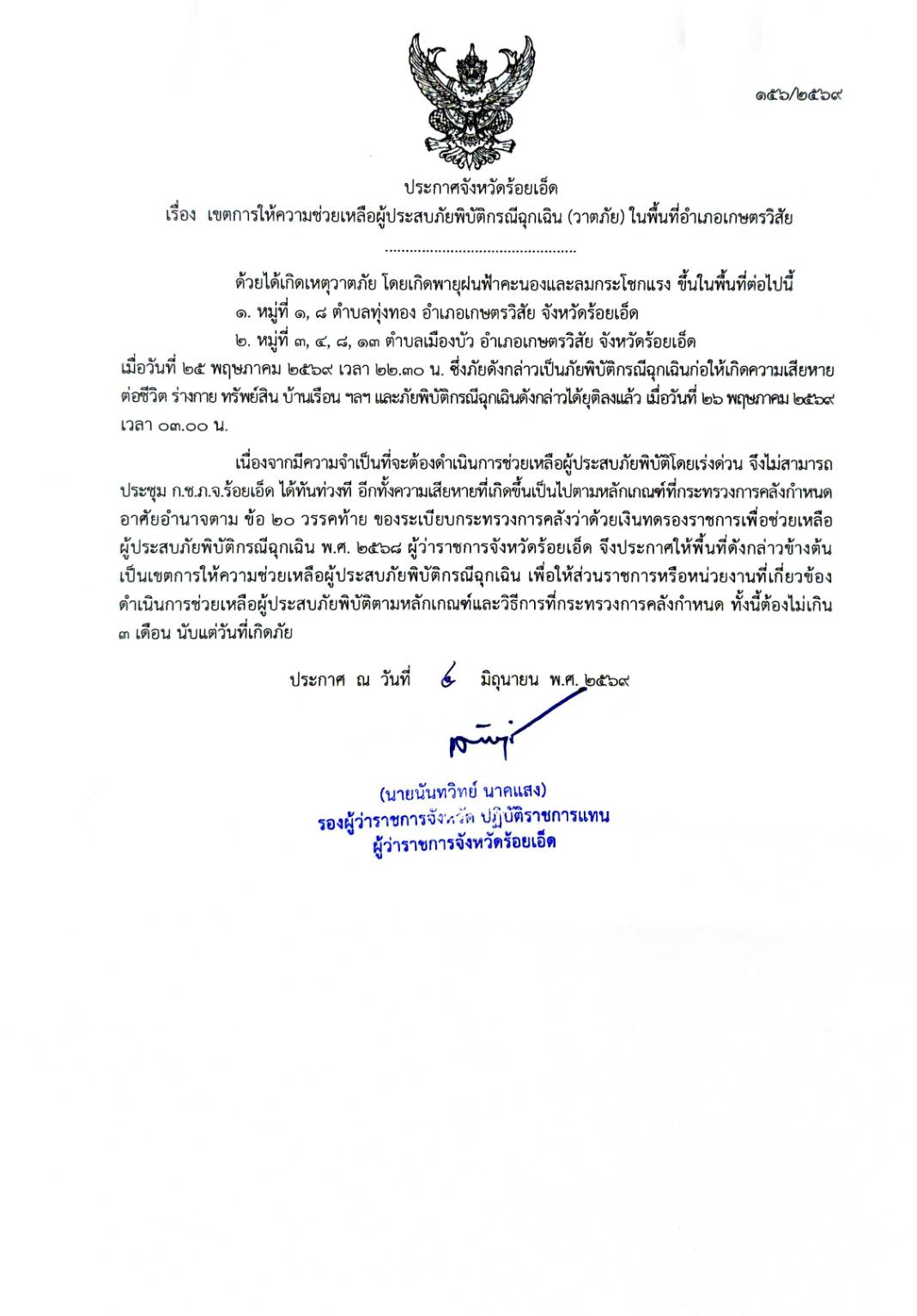 ๑๕๖/๒๕๖๙

ประกาศจังหวัดร้อยเอ็ด

เรื่อง เขตการให้ความช่วยเหลือผู้ประสบภัยพิบัติกรณีฉุกเฉิน (วาตภัย) ในพื้นที่อำเภอเกษตรวิสัย

..............................................

ด้วยได้เกิดเหตุวาตภัย โดยเกิดพายุฝนฟ้าคะนองและลมกระโชกแรง ขึ้นในพื้นที่ต่อไปนี้

๑. หมู่ที่ ๑, ๘ ตำบลทุ่งทอง อำเภอเกษตรวิสัย จังหวัดร้อยเอ็ด

๒. หมู่ที่ ๓, ๔, ๘, ๑๓ ตำบลเมืองบัว อำเภอเกษตรวิสัย จังหวัดร้อยเอ็ด

เมื่อวันที่ ๒๕ พฤษภาคม ๒๕๖๙ เวลา ๒๒.๓๐ น. ซึ่งภัยดังกล่าวเป็นภัยพิบัติกรณีฉุกเฉินก่อให้เกิดความเสียหายต่อชีวิต ร่างกาย ทรัพย์สิน บ้านเรือน ฯลฯ และภัยพิบัติกรณีฉุกเฉินดังกล่าวได้ยุติลงแล้ว เมื่อวันที่ ๒๖ พฤษภาคม ๒๕๖๙ เวลา ๐๓.๐๐ น.

เนื่องจากมีความจำเป็นที่จะต้องดำเนินการช่วยเหลือผู้ประสบภัยพิบัติโดยเร่งด่วน จึงไม่สามารถประชุม ก.ช.ภ.จ.ร้อยเอ็ด ได้ทันท่วงที อีกทั้งความเสียหายที่เกิดขึ้นเป็นไปตามหลักเกณฑ์ที่กระทรวงการคลังกำหนด อาศัยอำนาจตาม ข้อ ๒๐ วรรคท้าย ของระเบียบกระทรวงการคลังว่าด้วยเงินทดรองราชการเพื่อช่วยเหลือผู้ประสบภัยพิบัติกรณีฉุกเฉิน พ.ศ. ๒๕๖๘ ผู้ว่าราชการจังหวัดร้อยเอ็ด จึงประกาศให้พื้นที่ดังกล่าวข้างต้นเป็นเขตการให้ความช่วยเหลือผู้ประสบภัยพิบัติกรณีฉุกเฉิน เพื่อให้ส่วนราชการหรือหน่วยงานที่เกี่ยวข้องดำเนินการช่วยเหลือผู้ประสบภัยพิบัติตามหลักเกณฑ์และวิธีการที่กระทรวงการคลังกำหนด ทั้งนี้ต้องไม่เกิน ๓ เดือน นับแต่วันที่เกิดภัย

ประกาศ ณ วันที่ ๔ มิถุนายน พ.ศ. ๒๕๖๙

(นายนันทวิทย์ นาคแสง)
รองผู้ว่าราชการจังหวัด ปฏิบัติราชการแทน
ผู้ว่าราชการจังหวัดร้อยเอ็ด